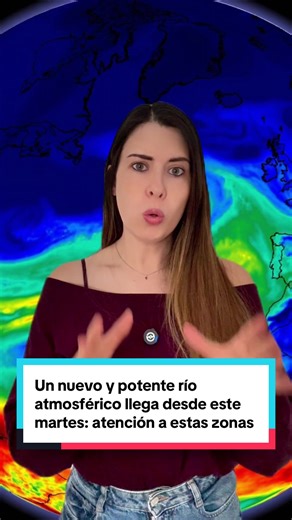 Un nuevo y potente río atmosférico llega desde este martes: atención a estas zonas